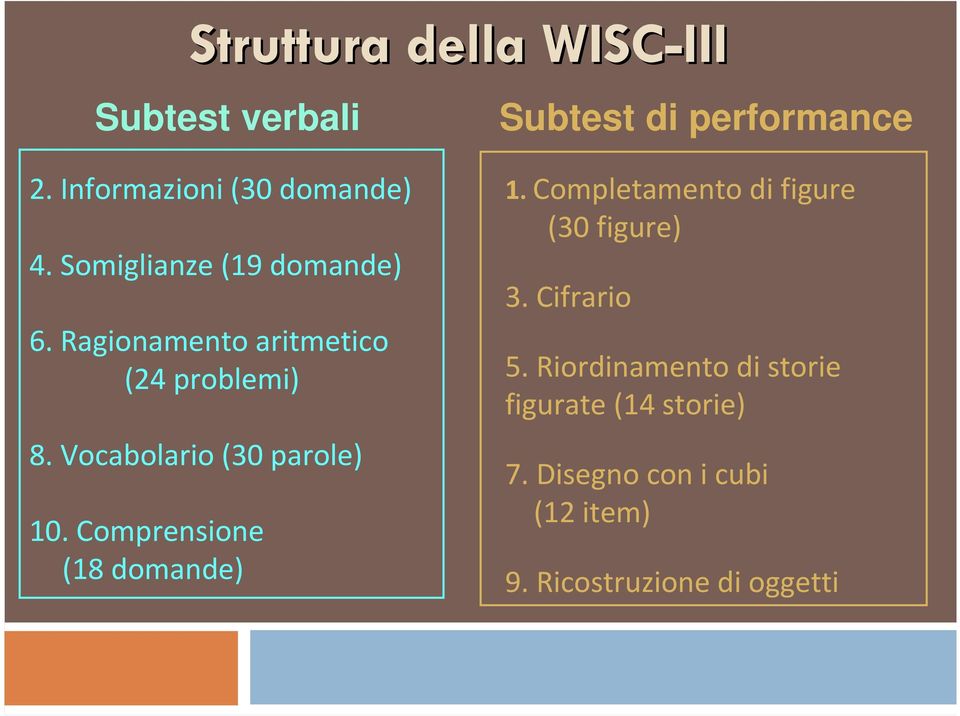 Struttura della WISC-III

Subtest verbali

2. Informazioni (30 domande)

4. Somiglianze (19 domande)

6. Ragionamento aritmetico (24 problemi)

8. Vocabolario (30 parole)

10. Comprensione (18 domande)

Subtest di performance

1. Completamento di figure (30 figure)

3. Cifrario

5. Riordinamento di storie figurate (14 storie)

7. Disegno con i cubi (12 item)

9. Ricostruzione di oggetti